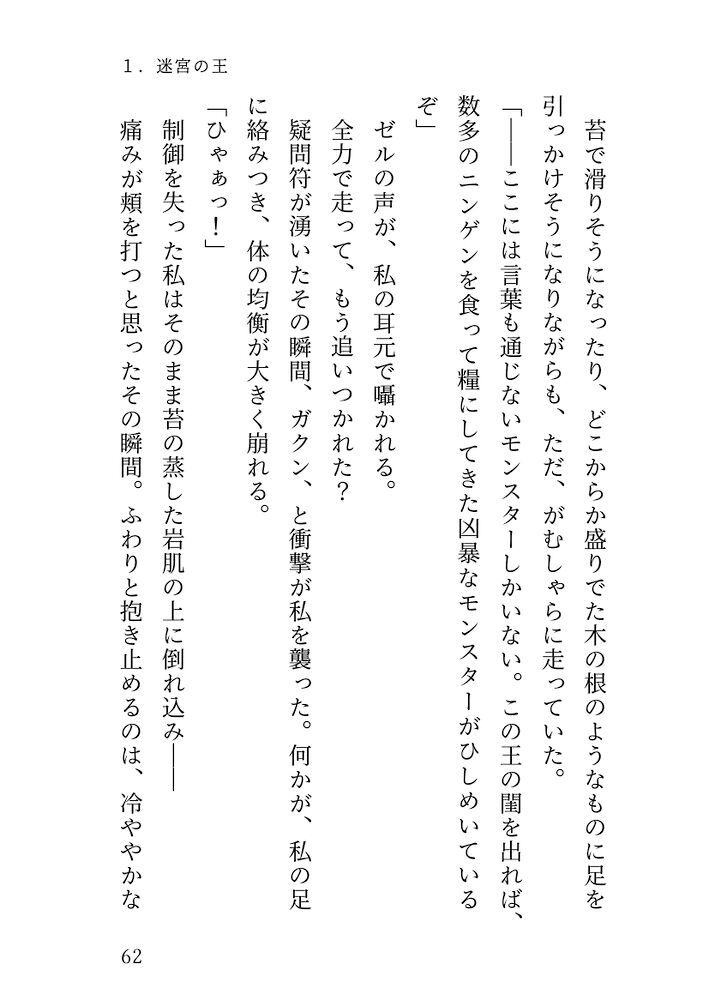 1．迷宮の王

苔で滑りそうになったり、どこからか盛りでた木の根のようなものに足を引っかけそうになりながらも、ただ、がむしゃらに走っていた。

「――ここには言葉も通じないモンスターしかいない。この王の閨を出れば、数多のニンゲンを食って糧にしてきた凶暴なモンスターがひしめいているぞ」

ゼルの声が、私の耳元で囁かれる。

全力で走って、もう追いつかれた？

疑問符が湧いたその瞬間、ガクン、と衝撃が私を襲った。何かが、私の足に絡みつき、体の均衡が大きく崩れる。

「ひゃぁっ！」

制御を失った私はそのまま苔の蒸した岩肌の上に倒れ込み――

痛みが頬を打つと思ったその瞬間。ふわりと抱き止めるのは、冷ややかな

62